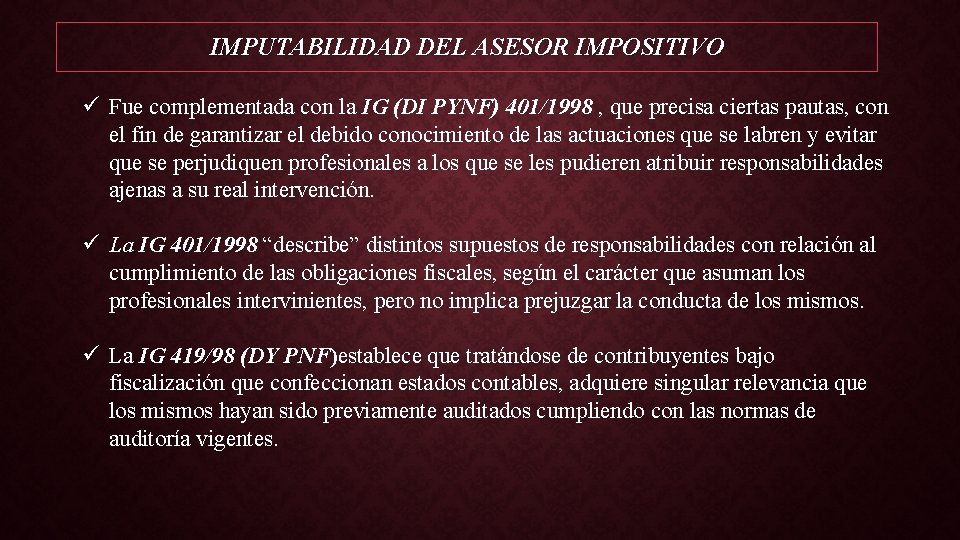 IMPUTABILIDAD DEL ASESOR IMPOSITIVO

✓ Fue complementada con la IG (DI PYNF) 401/1998 , que precisa ciertas pautas, con el fin de garantizar el debido conocimiento de las actuaciones que se labren y evitar que se perjudiquen profesionales a los que se les pudieren atribuir responsabilidades ajenas a su real intervención.

✓ La IG 401/1998 “describe” distintos supuestos de responsabilidades con relación al cumplimiento de las obligaciones fiscales, según el carácter que asuman los profesionales intervinientes, pero no implica prejuzgar la conducta de los mismos.

✓ La IG 419/98 (DY PNF)establece que tratándose de contribuyentes bajo fiscalización que confeccionan estados contables, adquiere singular relevancia que los mismos hayan sido previamente auditados cumpliendo con las normas de auditoría vigentes.